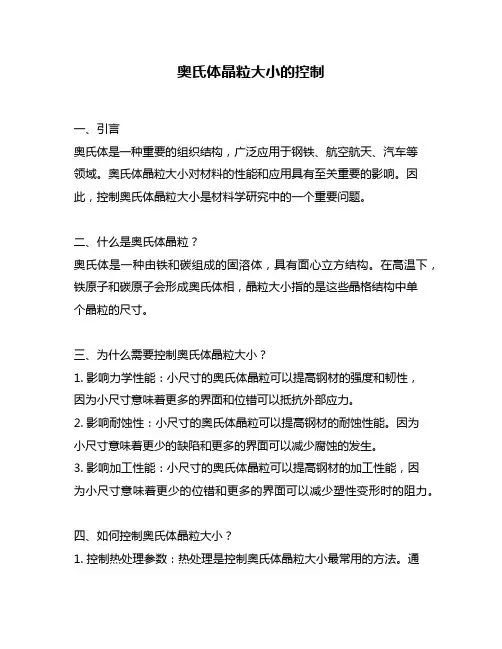 奥氏体晶粒大小的控制

一、引言
奥氏体是一种重要的组织结构，广泛应用于钢铁、航空航天、汽车等领域。奥氏体晶粒大小对材料的性能和应用具有至关重要的影响。因此，控制奥氏体晶粒大小是材料学研究中的一个重要问题。

二、什么是奥氏体晶粒？
奥氏体是一种由铁和碳组成的固溶体，具有面心立方结构。在高温下，铁原子和碳原子会形成奥氏体相，晶粒大小指的是这些晶格结构中单个晶粒的尺寸。

三、为什么需要控制奥氏体晶粒大小？
1. 影响力学性能：小尺寸的奥氏体晶粒可以提高钢材的强度和韧性，因为小尺寸意味着更多的界面和位错可以抵抗外部应力。
2. 影响耐蚀性：小尺寸的奥氏体晶粒可以提高钢材的耐蚀性能。因为小尺寸意味着更少的缺陷和更多的界面可以减少腐蚀的发生。
3. 影响加工性能：小尺寸的奥氏体晶粒可以提高钢材的加工性能，因为小尺寸意味着更少的位错和更多的界面可以减少塑性变形时的阻力。

四、如何控制奥氏体晶粒大小？
1. 控制热处理参数：热处理是控制奥氏体晶粒大小最常用的方法。通